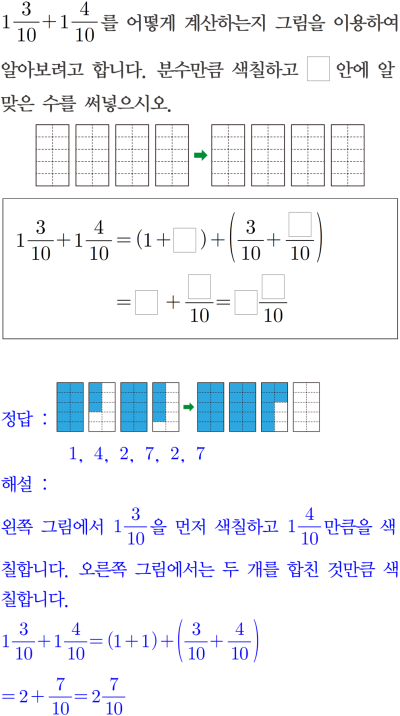 $1\frac{3}{10}+1\frac{4}{10}$를 어떻게 계산하는지 그림을 이용하여 알아보려고 합니다. 분수만큼 색칠하고 $\square$ 안에 알맞은 수를 써넣으시오.

$1\frac{3}{10}+1\frac{4}{10}=(1+\square)+\left(\frac{3}{10}+\frac{\square}{10}\right)$
$=\square+\frac{\square}{10}=\square\frac{\square}{10}$

정답 :

1, 4, 2, 7, 2, 7

해설 :

왼쪽 그림에서 $1\frac{3}{10}$을 먼저 색칠하고 $1\frac{4}{10}$만큼을 색칠합니다. 오른쪽 그림에서는 두 개를 합친 것만큼 색칠합니다.

$1\frac{3}{10}+1\frac{4}{10}=(1+1)+\left(\frac{3}{10}+\frac{4}{10}\right)$
$=2+\frac{7}{10}=2\frac{7}{10}$